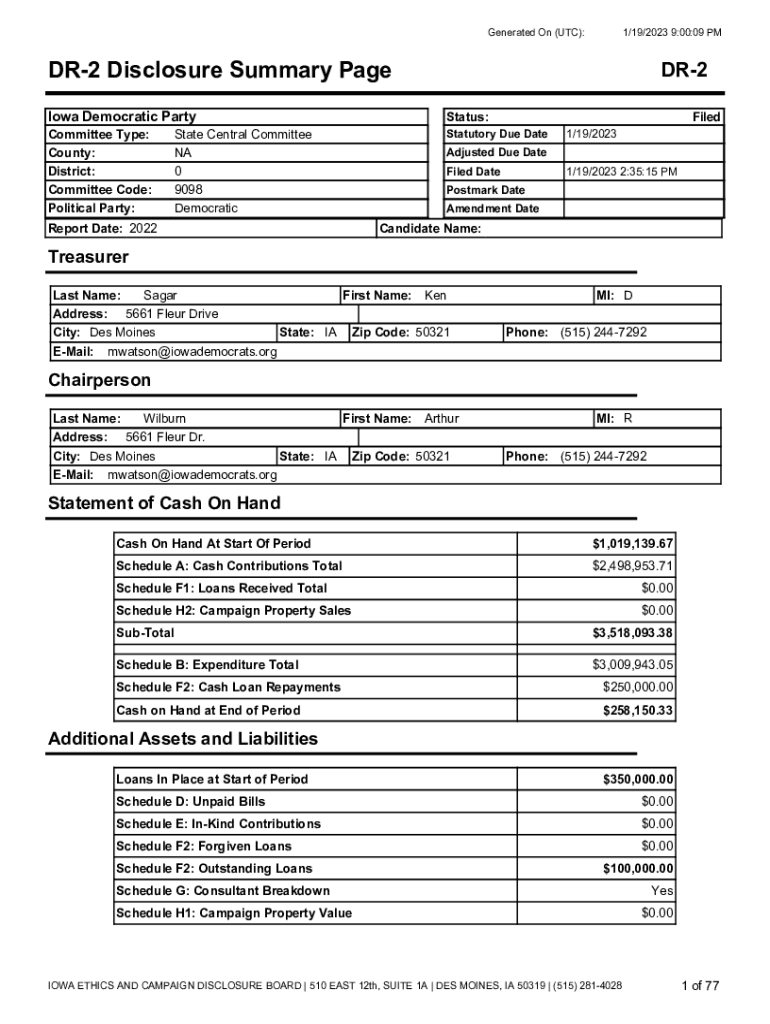 Generated On (UTC): 1/19/2023 9:00:09 PM

DR-2 Disclosure Summary Page

DR-2

Iowa Democratic Party
Committee Type: State Central Committee
County: NA
District: 0
Committee Code: 9098
Political Party: Democratic
Report Date: 2022

| Status: | Filed |
|---|---|
| Statutory Due Date | 1/19/2023 |
| Adjusted Due Date | |
| Filed Date | 1/19/2023 2:35:15 PM |
| Postmark Date | |
| Amendment Date | |

Candidate Name:

Treasurer

Last Name: Sagar
First Name: Ken
MI: D
Address: 5661 Fleur Drive
City: Des Moines
State: IA
Zip Code: 50321
Phone: (515) 244-7292
E-Mail: mwatson@iowademocrats.org

Chairperson

Last Name: Wilburn
First Name: Arthur
MI: R
Address: 5661 Fleur Dr.
City: Des Moines
State: IA
Zip Code: 50321
Phone: (515) 244-7292
E-Mail: mwatson@iowademocrats.org

Statement of Cash On Hand

| Cash On Hand At Start Of Period | $1,019,139.67 |
|---|---|
| Schedule A: Cash Contributions Total | $2,498,953.71 |
| Schedule F1: Loans Received Total | $0.00 |
| Schedule H2: Campaign Property Sales | $0.00 |
| Sub-Total | $3,518,093.38 |
| Schedule B: Expenditure Total | $3,009,943.05 |
| Schedule F2: Cash Loan Repayments | $250,000.00 |
| Cash on Hand at End of Period | $258,150.33 |

Additional Assets and Liabilities

| Loans In Place at Start of Period | $350,000.00 |
|---|---|
| Schedule D: Unpaid Bills | $0.00 |
| Schedule E: In-Kind Contributions | $0.00 |
| Schedule F2: Forgiven Loans | $0.00 |
| Schedule F2: Outstanding Loans | $100,000.00 |
| Schedule G: Consultant Breakdown | Yes |
| Schedule H1: Campaign Property Value | $0.00 |

IOWA ETHICS AND CAMPAIGN DISCLOSURE BOARD | 510 EAST 12th, SUITE 1A | DES MOINES, IA 50319 | (515) 281-4028

1 of 77